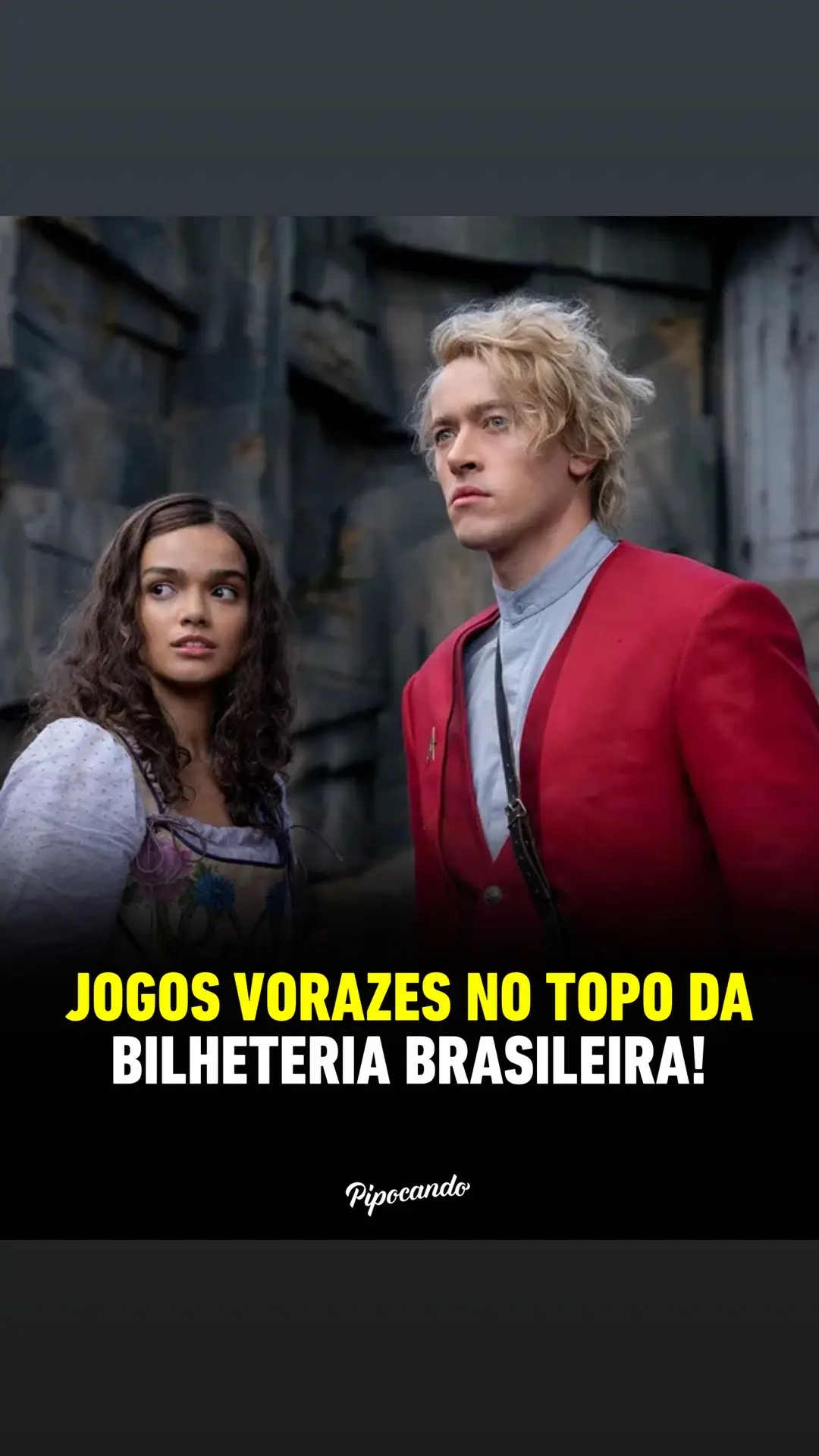 JOGOS VORAZES NO TOPO DA BILHETERIA BRASILEIRA!

Pipocando